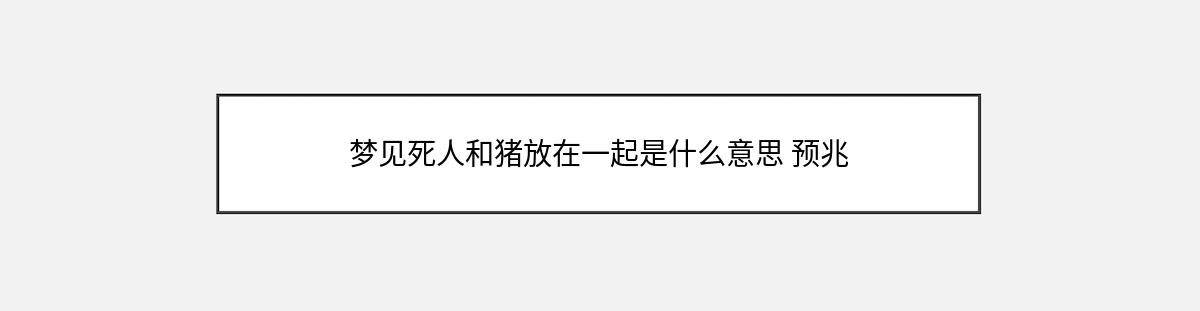 梦见死人和猪放在一起是什么意思 预兆